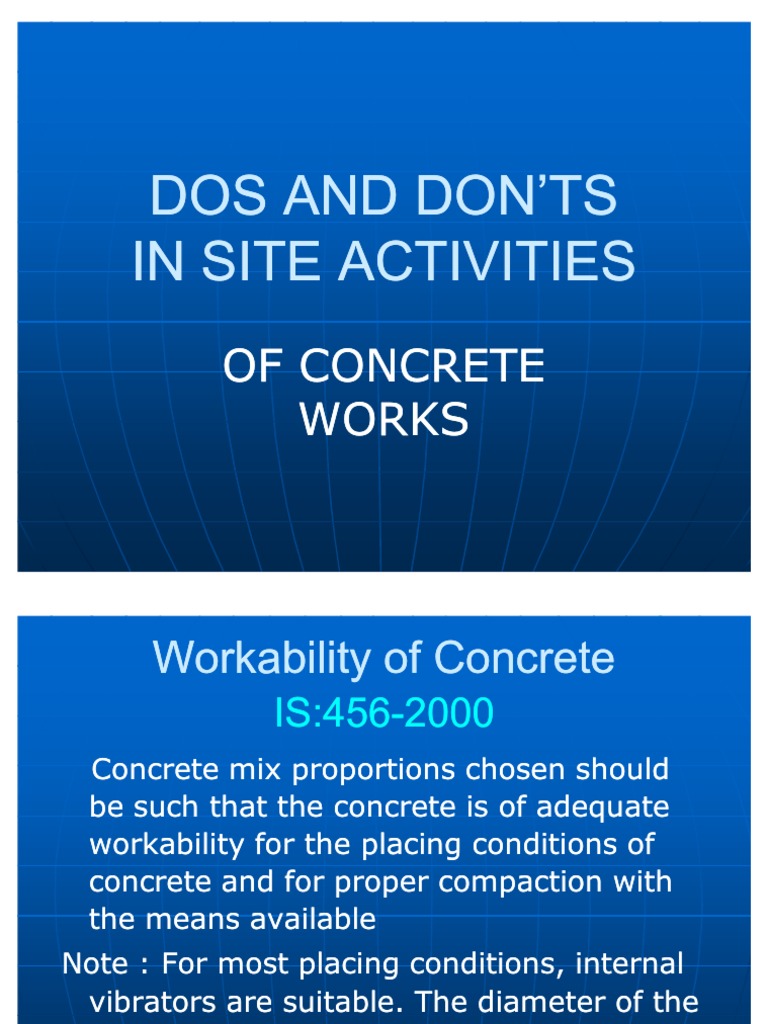 DOS AND DON'TS IN SITE ACTIVITIES

OF CONCRETE WORKS

Workability of Concrete

IS:456-2000

Concrete mix proportions chosen should be such that the concrete is of adequate workability for the placing conditions of concrete and for proper compaction with the means available

Note : For most placing conditions, internal vibrators are suitable. The diameter of the